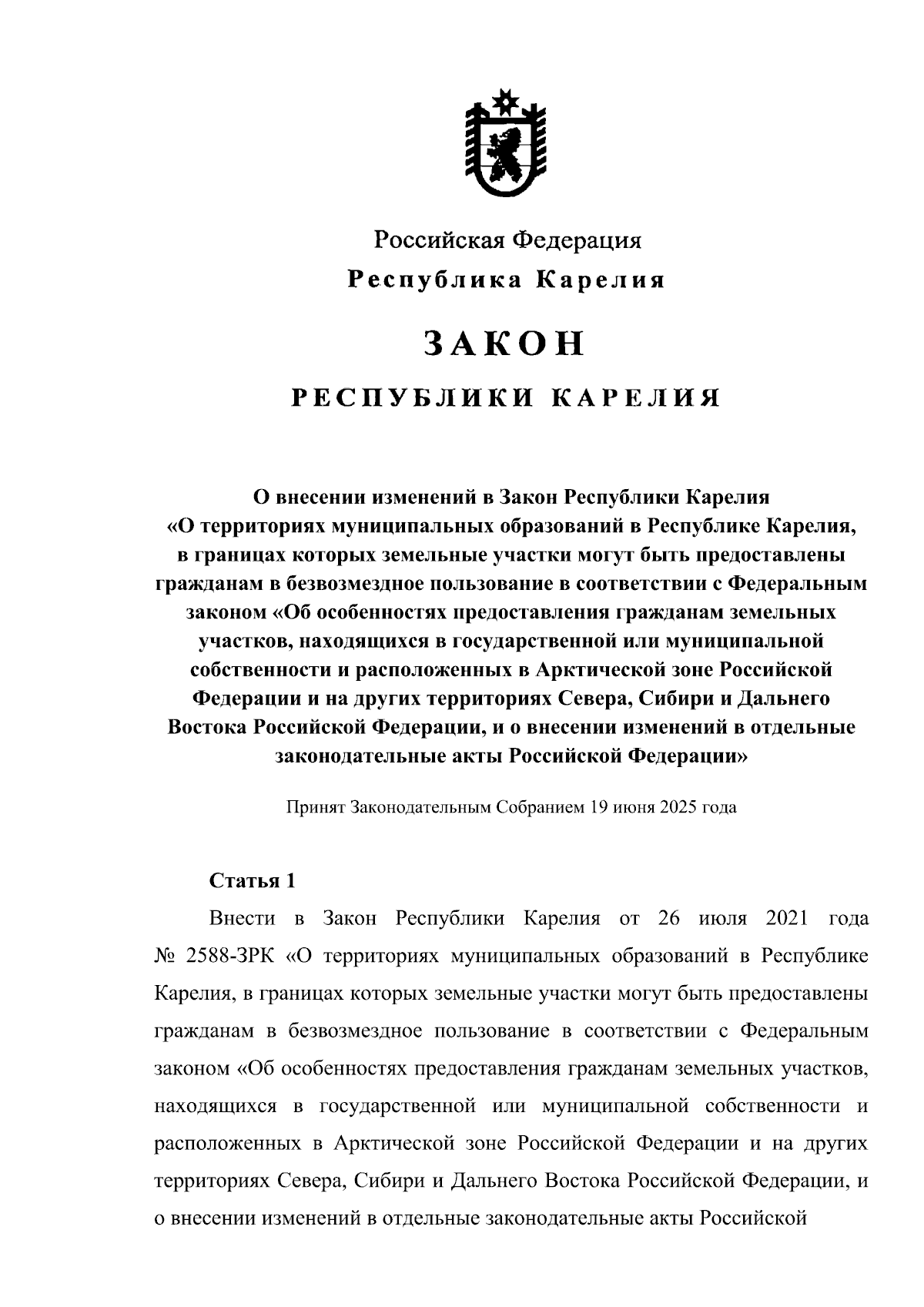 Российская Федерация
Республика Карелия

ЗАКОН

РЕСПУБЛИКИ КАРЕЛИЯ

О внесении изменений в Закон Республики Карелия «О территориях муниципальных образований в Республике Карелия, в границах которых земельные участки могут быть предоставлены гражданам в безвозмездное пользование в соответствии с Федеральным законом «Об особенностях предоставления гражданам земельных участков, находящихся в государственной или муниципальной собственности и расположенных в Арктической зоне Российской Федерации и на других территориях Севера, Сибири и Дальнего Востока Российской Федерации, и о внесении изменений в отдельные законодательные акты Российской Федерации»

Принят Законодательным Собранием 19 июня 2025 года

Статья 1

Внести в Закон Республики Карелия от 26 июля 2021 года № 2588-ЗРК «О территориях муниципальных образований в Республике Карелия, в границах которых земельные участки могут быть предоставлены гражданам в безвозмездное пользование в соответствии с Федеральным законом «Об особенностях предоставления гражданам земельных участков, находящихся в государственной или муниципальной собственности и расположенных в Арктической зоне Российской Федерации и на других территориях Севера, Сибири и Дальнего Востока Российской Федерации, и о внесении изменений в отдельные законодательные акты Российской